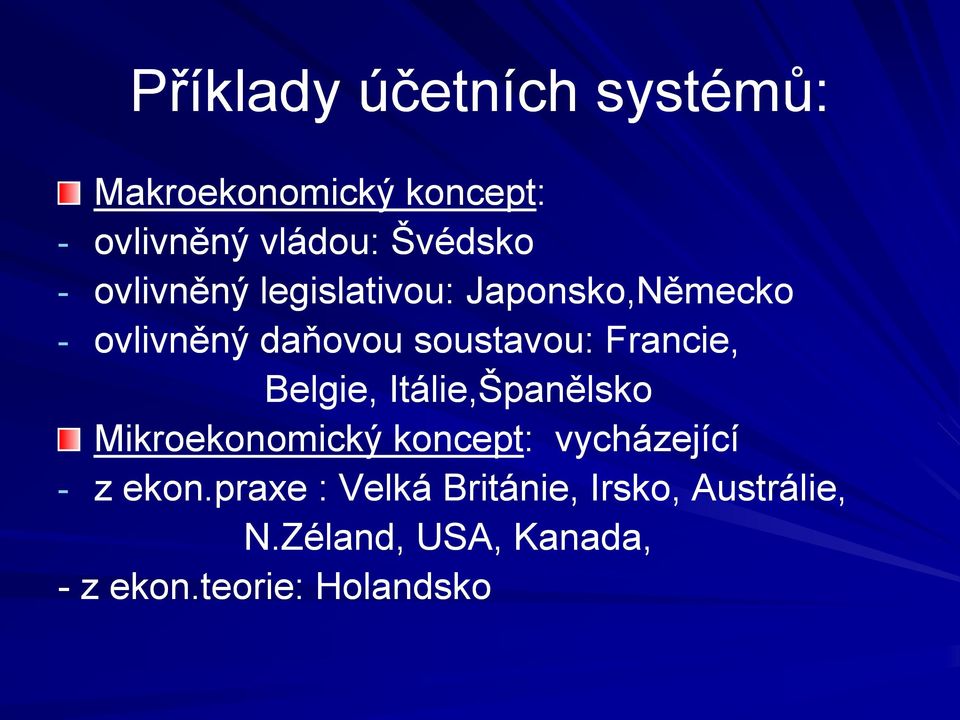 Příklady účetních systémů:

Makroekonomický koncept:
- ovlivněný vládou: Švédsko
- ovlivněný legislativou: Japonsko,Německo
- ovlivněný daňovou soustavou: Francie, Belgie, Itálie,Španělsko

Mikroekonomický koncept: vycházející
- z ekon.praxe : Velká Británie, Irsko, Austrálie, N.Zéland, USA, Kanada,
- z ekon.teorie: Holandsko